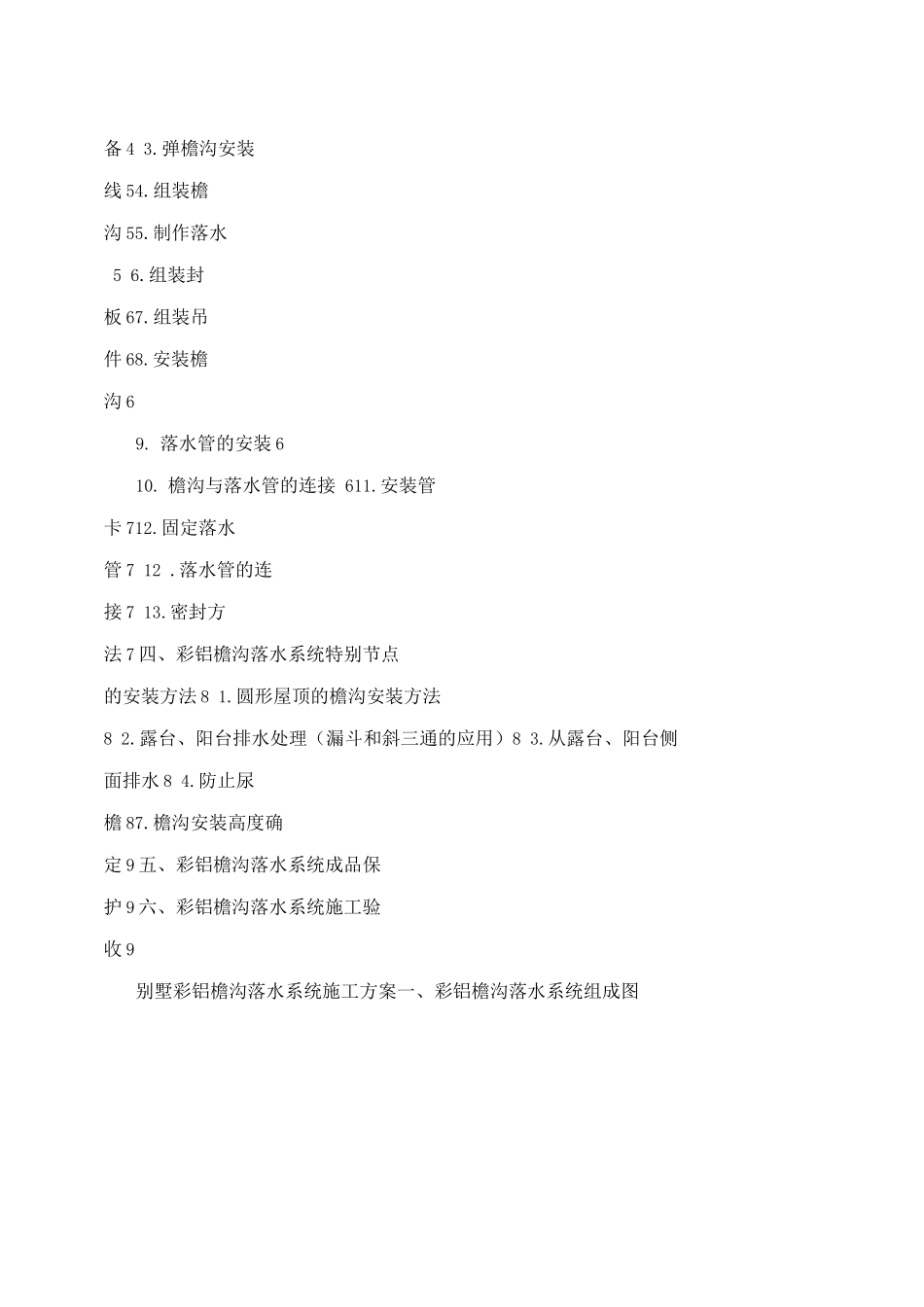 备4 3.弹檐沟安装

线54.组装檐

沟55.制作落水

5 6.组装封

板67.组装吊

件68.安装檐

沟6

9. 落水管的安装6

10. 檐沟与落水管的连接 611.安装管

卡712.固定落水

管7 12 .落水管的连

接7 13.密封方

法7四、彩铝檐沟落水系统特别节点

的安装方法8 1.圆形屋顶的檐沟安装方法

8 2.露台、阳台排水处理（漏斗和斜三通的应用）8 3.从露台、阳台侧

面排水8 4.防止尿

檐87.檐沟安装高度确

定9五、彩铝檐沟落水系统成品保

护9六、彩铝檐沟落水系统施工验

收9

别墅彩铝檐沟落水系统施工方案一、彩铝檐沟落水系统组成图